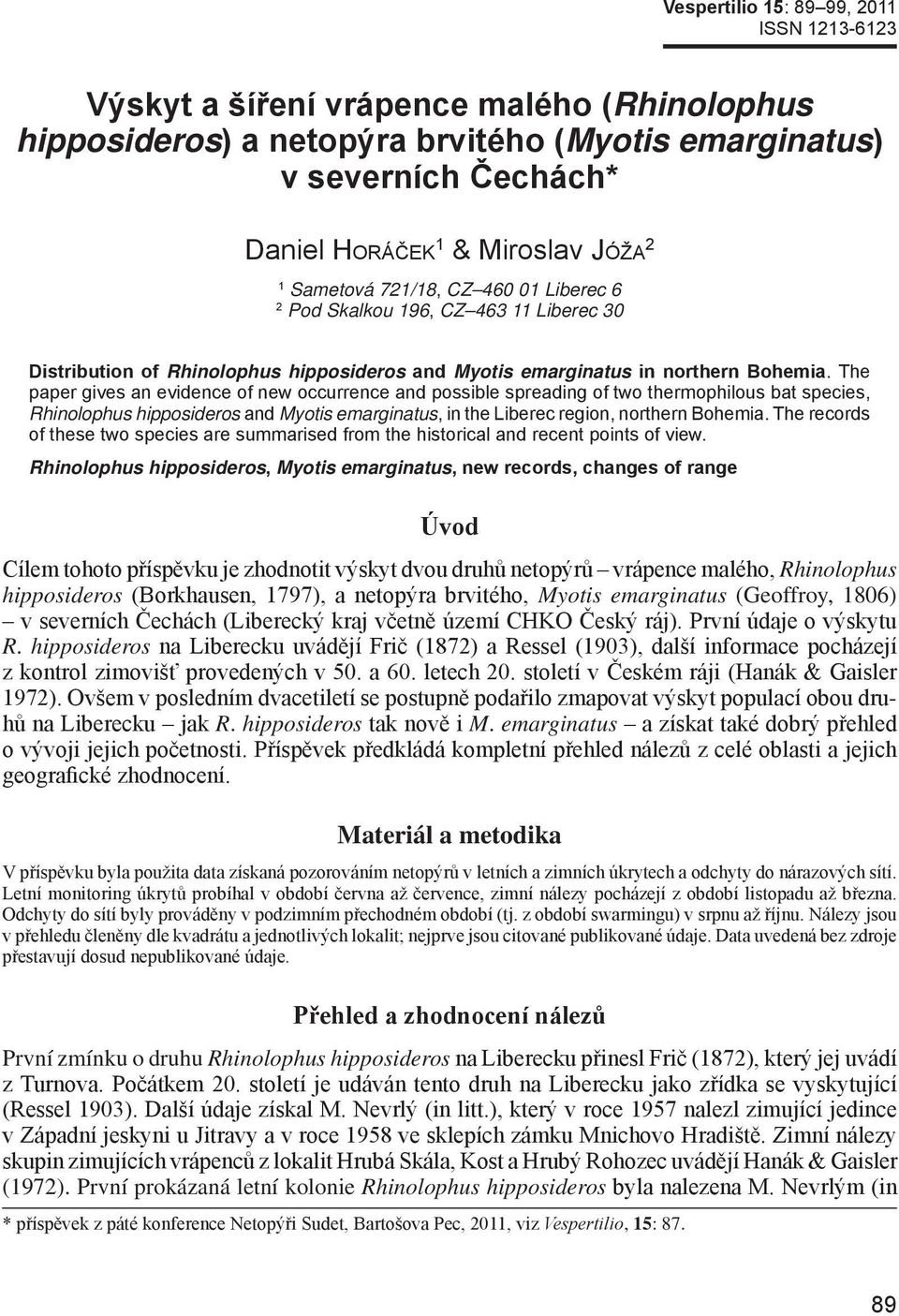 Vespertilio 15: 89–99, 2011
ISSN 1213-6123

Výskyt a šíření vrápence malého (Rhinolophus hipposideros) a netopýra brvitého (Myotis emarginatus) v severních Čechách*

Daniel Horáček$^1$ & Miroslav Jóža$^2$

$^1$ Sametová 721/18, CZ–460 01 Liberec 6
$^2$ Pod Skalkou 196, CZ–463 11 Liberec 30

Distribution of Rhinolophus hipposideros and Myotis emarginatus in northern Bohemia. The paper gives an evidence of new occurrence and possible spreading of two thermophilous bat species, Rhinolophus hipposideros and Myotis emarginatus, in the Liberec region, northern Bohemia. The records of these two species are summarised from the historical and recent points of view.

Rhinolophus hipposideros, Myotis emarginatus, new records, changes of range

Úvod

Cílem tohoto příspěvku je zhodnotit výskyt dvou druhů netopýrů – vrápence malého, Rhinolophus hipposideros (Borkhausen, 1797), a netopýra brvitého, Myotis emarginatus (Geoffroy, 1806) – v severních Čechách (Liberecký kraj včetně území CHKO Český ráj). První údaje o výskytu R. hipposideros na Liberecku uvádějí Frič (1872) a Ressel (1903), další informace pocházejí z kontrol zimovišť provedených v 50. a 60. letech 20. století v Českém ráji (Hanák & Gaisler 1972). Ovšem v posledním dvacetiletí se postupně podařilo zmapovat výskyt populací obou druhů na Liberecku – jak R. hipposideros tak nově i M. emarginatus – a získat také dobrý přehled o vývoji jejich početnosti. Příspěvek předkládá kompletní přehled nálezů z celé oblasti a jejich geografické zhodnocení.

Materiál a metodika

V příspěvku byla použita data získaná pozorováním netopýrů v letních a zimních úkrytech a odchyty do nárazových sítí. Letní monitoring úkrytů probíhal v období června až července, zimní nálezy pocházejí z období listopadu až března. Odchyty do sítí byly prováděny v podzimním přechodném období (tj. z období swarmingu) v srpnu až říjnu. Nálezy jsou v přehledu členěny dle kvadrátu a jednotlivých lokalit; nejprve jsou citované publikované údaje. Data uvedená bez zdroje přestavují dosud nepublikované údaje.

Přehled a zhodnocení nálezů

První zmínku o druhu Rhinolophus hipposideros na Liberecku přinesl Frič (1872), který jej uvádí z Turnova. Počátkem 20. století je udáván tento druh na Liberecku jako zřídka se vyskytující (Ressel 1903). Další údaje získal M. Nevrlý (in litt.), který v roce 1957 nalezl zimující jedince v Západní jeskyni u Jitravy a v roce 1958 ve sklepích zámku Mnichovo Hradiště. Zimní nálezy skupin zimujících vrápenců z lokalit Hrubá Skála, Kost a Hrubý Rohozec uvádějí Hanák & Gaisler (1972). První prokázaná letní kolonie Rhinolophus hipposideros byla nalezena M. Nevrlým (in

* příspěvek z páté konference Netopýři Sudet, Bartošova Pec, 2011, viz Vespertilio, 15: 87.

89